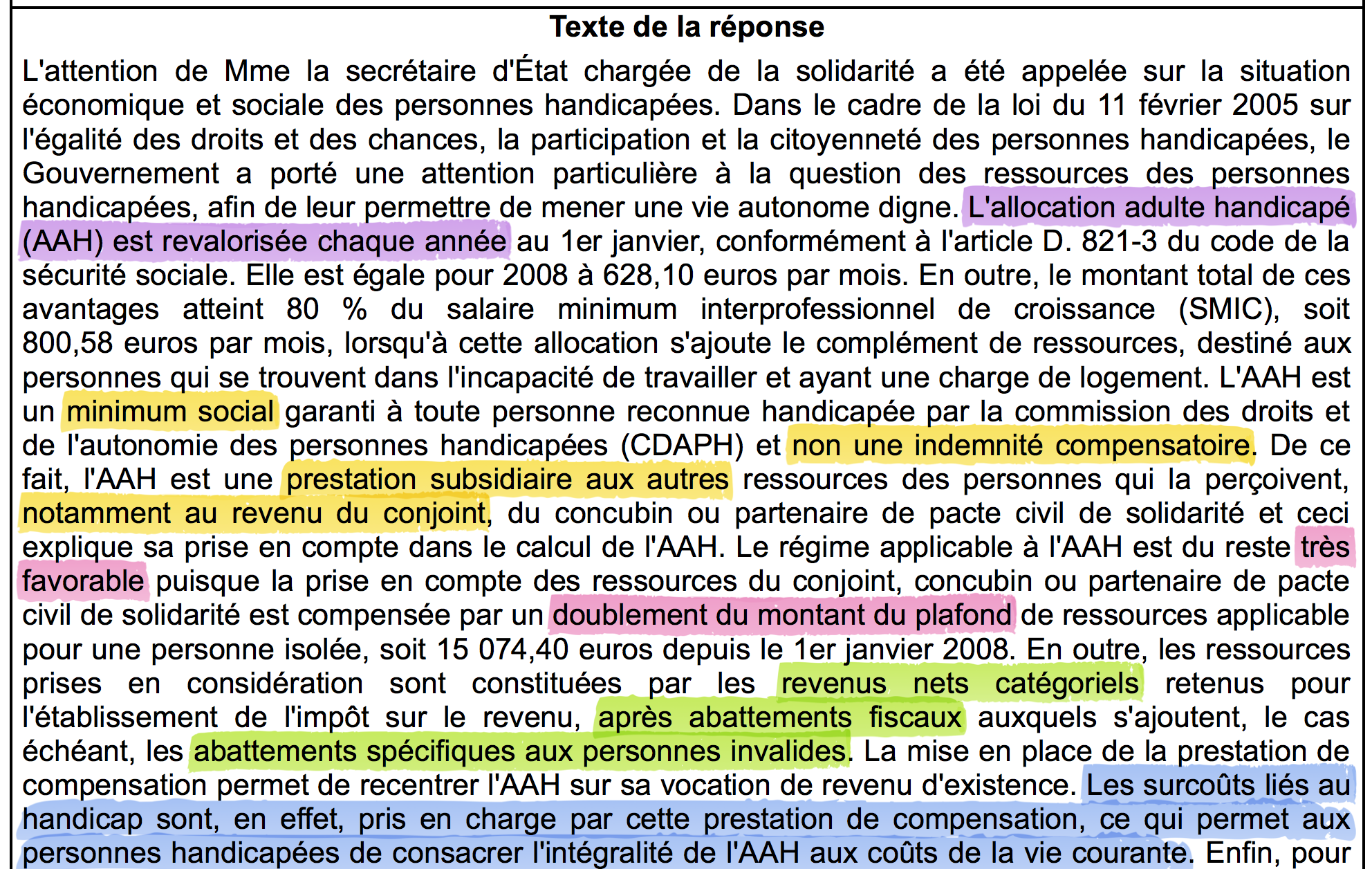 Texte de la réponse

L'attention de Mme la secrétaire d'État chargée de la solidarité a été appelée sur la situation économique et sociale des personnes handicapées. Dans le cadre de la loi du 11 février 2005 sur l'égalité des droits et des chances, la participation et la citoyenneté des personnes handicapées, le Gouvernement a porté une attention particulière à la question des ressources des personnes handicapées, afin de leur permettre de mener une vie autonome digne. L'allocation adulte handicapé (AAH) est revalorisée chaque année au 1er janvier, conformément à l'article D. 821-3 du code de la sécurité sociale. Elle est égale pour 2008 à 628,10 euros par mois. En outre, le montant total de ces avantages atteint 80 % du salaire minimum interprofessionnel de croissance (SMIC), soit 800,58 euros par mois, lorsqu'à cette allocation s'ajoute le complément de ressources, destiné aux personnes qui se trouvent dans l'incapacité de travailler et ayant une charge de logement. L'AAH est un minimum social garanti à toute personne reconnue handicapée par la commission des droits et de l'autonomie des personnes handicapées (CDAPH) et non une indemnité compensatoire. De ce fait, l'AAH est une prestation subsidiaire aux autres ressources des personnes qui la perçoivent, notamment au revenu du conjoint, du concubin ou partenaire de pacte civil de solidarité et ceci explique sa prise en compte dans le calcul de l'AAH. Le régime applicable à l'AAH est du reste très favorable puisque la prise en compte des ressources du conjoint, concubin ou partenaire de pacte civil de solidarité est compensée par un doublement du montant du plafond de ressources applicable pour une personne isolée, soit 15 074,40 euros depuis le 1er janvier 2008. En outre, les ressources prises en considération sont constituées par les revenus nets catégoriels retenus pour l'établissement de l'impôt sur le revenu, après abattements fiscaux auxquels s'ajoutent, le cas échéant, les abattements spécifiques aux personnes invalides. La mise en place de la prestation de compensation permet de recentrer l'AAH sur sa vocation de revenu d'existence. Les surcoûts liés au handicap sont, en effet, pris en charge par cette prestation de compensation, ce qui permet aux personnes handicapées de consacrer l'intégralité de l'AAH aux coûts de la vie courante. Enfin, pour